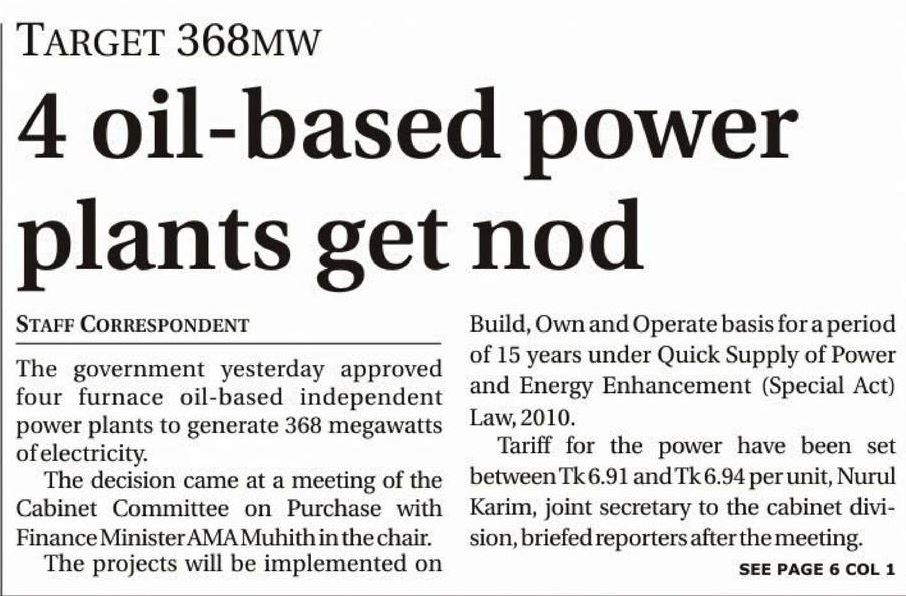 TARGET 368MW

4 oil-based power plants get nod

STAFF CORRESPONDENT

The government yesterday approved four furnace oil-based independent power plants to generate 368 megawatts of electricity.

The decision came at a meeting of the Cabinet Committee on Purchase with Finance Minister AMA Muhith in the chair.

The projects will be implemented on Build, Own and Operate basis for a period of 15 years under Quick Supply of Power and Energy Enhancement (Special Act) Law, 2010.

Tariff for the power have been set between Tk 6.91 and Tk 6.94 per unit, Nurul Karim, joint secretary to the cabinet division, briefed reporters after the meeting.

SEE PAGE 6 COL 1